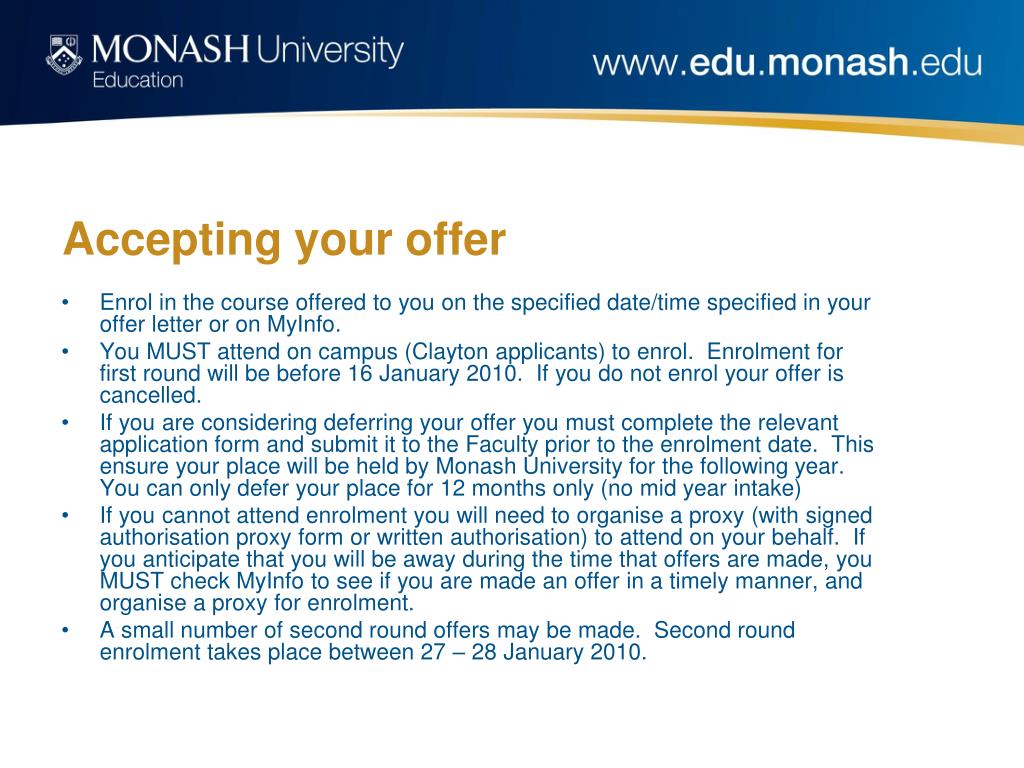 MONASH University
Education

www.edu.monash.edu

Accepting your offer

• Enrol in the course offered to you on the specified date/time specified in your offer letter or on MyInfo.
• You MUST attend on campus (Clayton applicants) to enrol. Enrolment for first round will be before 16 January 2010. If you do not enrol your offer is cancelled.
• If you are considering deferring your offer you must complete the relevant application form and submit it to the Faculty prior to the enrolment date. This ensure your place will be held by Monash University for the following year. You can only defer your place for 12 months only (no mid year intake)
• If you cannot attend enrolment you will need to organise a proxy (with signed authorisation proxy form or written authorisation) to attend on your behalf. If you anticipate that you will be away during the time that offers are made, you MUST check MyInfo to see if you are made an offer in a timely manner, and organise a proxy for enrolment.
• A small number of second round offers may be made. Second round enrolment takes place between 27 – 28 January 2010.